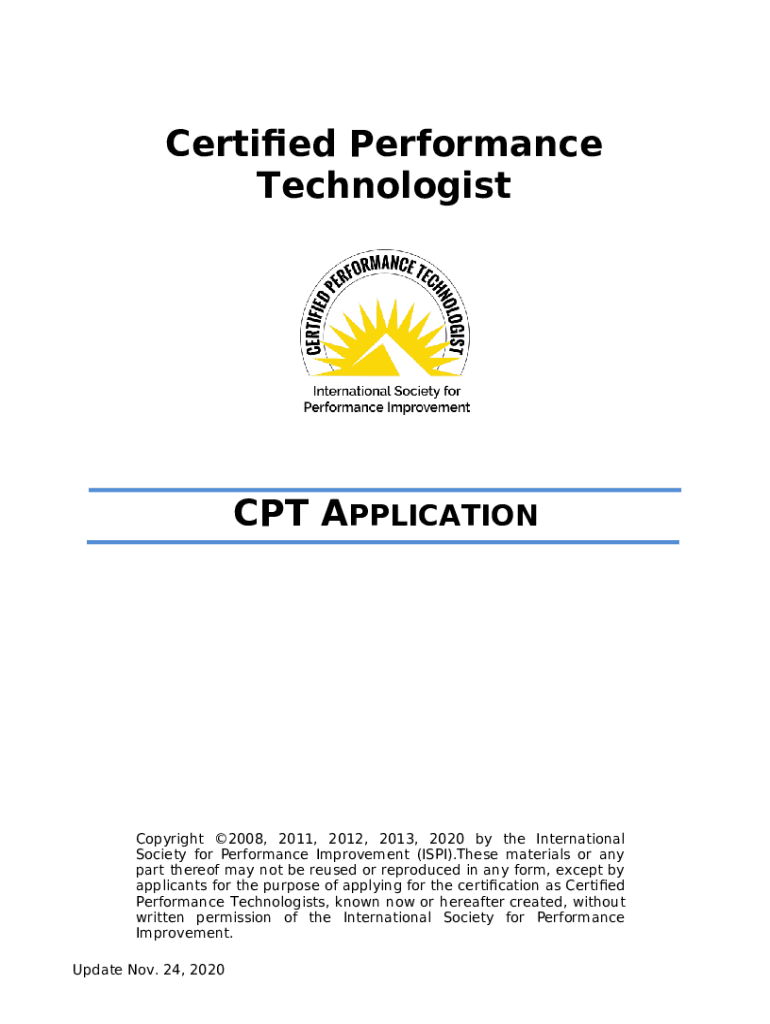 Certified Performance Technologist

CERTIFIED PERFORMANCE TECHNOLOGIST

International Society for Performance Improvement

CPT APPLICATION

Copyright ©2008, 2011, 2012, 2013, 2020 by the International Society for Performance Improvement (ISPI).These materials or any part thereof may not be reused or reproduced in any form, except by applicants for the purpose of applying for the certification as Certified Performance Technologists, known now or hereafter created, without written permission of the International Society for Performance Improvement.

Update Nov. 24, 2020